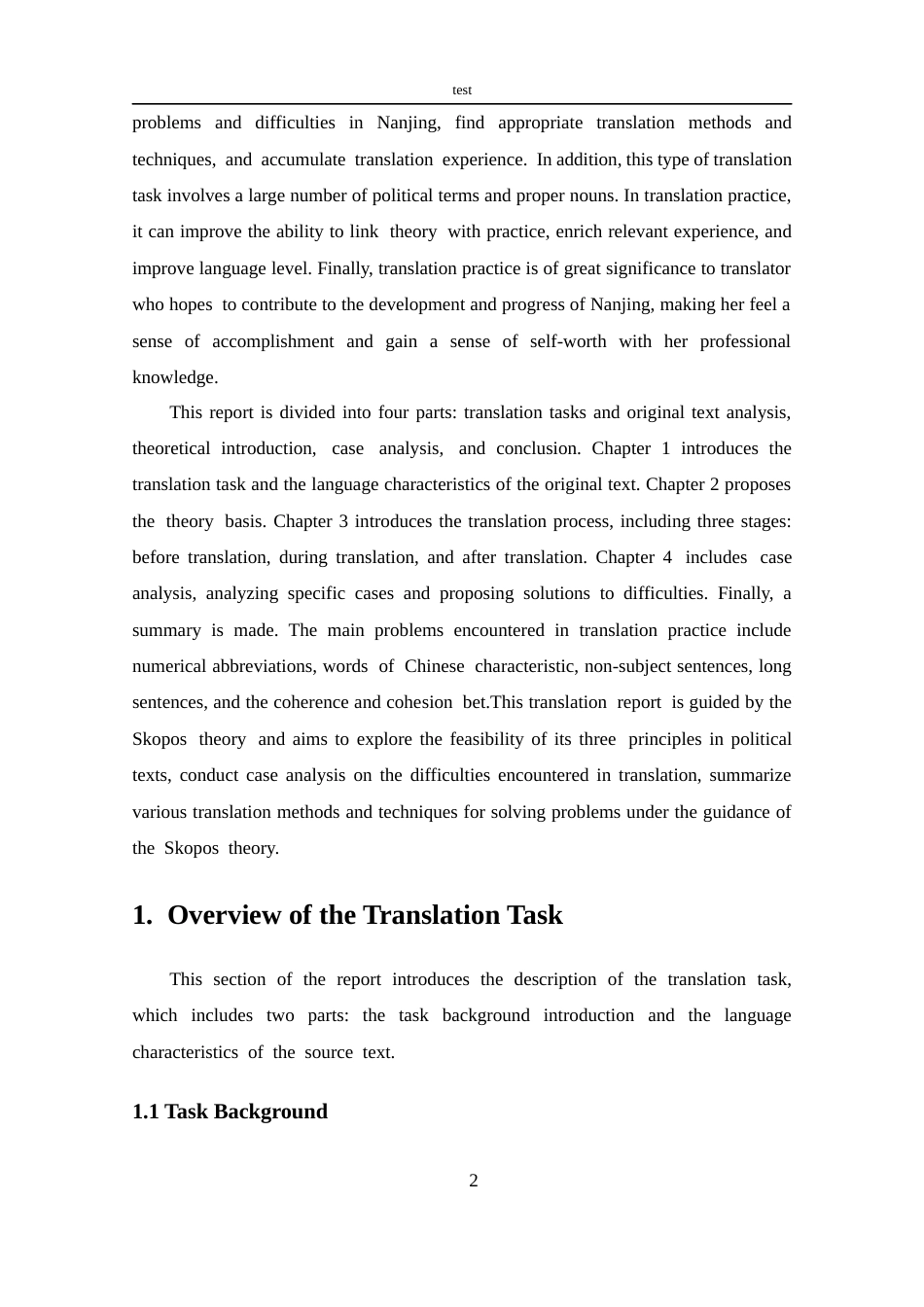 test

problems and difficulties in Nanjing, find appropriate translation methods and techniques, and accumulate translation experience. In addition, this type of translation task involves a large number of political terms and proper nouns. In translation practice, it can improve the ability to link theory with practice, enrich relevant experience, and improve language level. Finally, translation practice is of great significance to translator who hopes to contribute to the development and progress of Nanjing, making her feel a sense of accomplishment and gain a sense of self-worth with her professional knowledge.

This report is divided into four parts: translation tasks and original text analysis, theoretical introduction, case analysis, and conclusion. Chapter 1 introduces the translation task and the language characteristics of the original text. Chapter 2 proposes the theory basis. Chapter 3 introduces the translation process, including three stages: before translation, during translation, and after translation. Chapter 4 includes case analysis, analyzing specific cases and proposing solutions to difficulties. Finally, a summary is made. The main problems encountered in translation practice include numerical abbreviations, words of Chinese characteristic, non-subject sentences, long sentences, and the coherence and cohesion bet.This translation report is guided by the Skopos theory and aims to explore the feasibility of its three principles in political texts, conduct case analysis on the difficulties encountered in translation, summarize various translation methods and techniques for solving problems under the guidance of the Skopos theory.

1. Overview of the Translation Task

This section of the report introduces the description of the translation task, which includes two parts: the task background introduction and the language characteristics of the source text.

1.1 Task Background

2